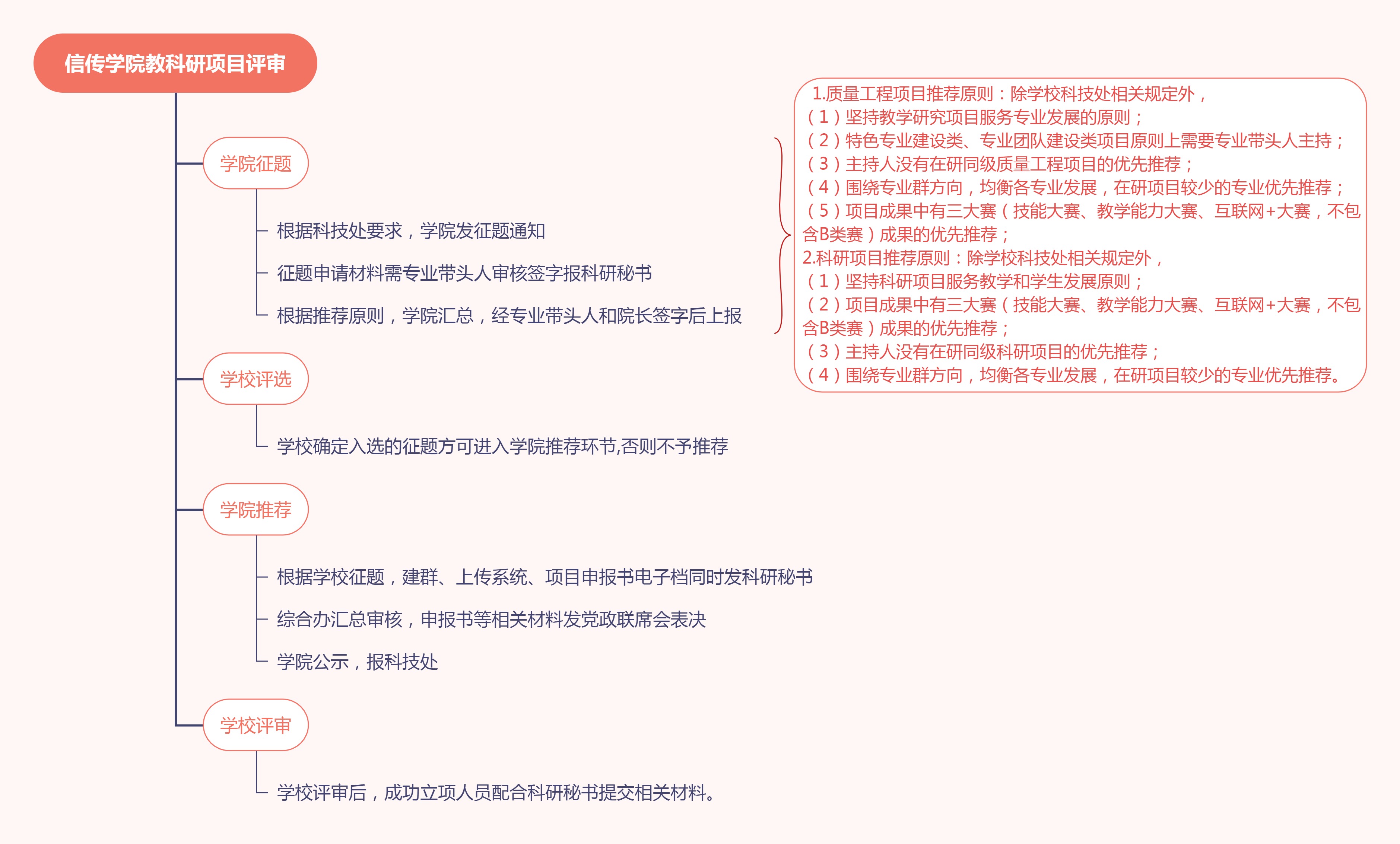 信传学院教科研项目评审

学院征题

根据科技处要求，学院发征题通知

征题申请材料需专业带头人审核签字报科研秘书

根据推荐原则，学院汇总，经专业带头人和院长签字后上报

1.质量工程项目推荐原则：除学校科技处相关规定外，
（1）坚持教学研究项目服务专业发展的原则；
（2）特色专业建设类、专业团队建设类项目原则上需要专业带头人主持；
（3）主持人没有在研同级质量工程项目的优先推荐；
（4）围绕专业群方向，均衡各专业发展，在研项目较少的专业优先推荐；
（5）项目成果中有三大赛（技能大赛、教学能力大赛、互联网+大赛，不包含B类赛）成果的优先推荐；
2.科研项目推荐原则：除学校科技处相关规定外，
（1）坚持科研项目服务教学和学生发展原则；
（2）项目成果中有三大赛（技能大赛、教学能力大赛、互联网+大赛，不包含B类赛）成果的优先推荐；
（3）主持人没有在研同级科研项目的优先推荐；
（4）围绕专业群方向，均衡各专业发展，在研项目较少的专业优先推荐。

学校评选

学校确定入选的征题方可进入学院推荐环节,否则不予推荐

学院推荐

根据学校征题，建群、上传系统、项目申报书电子档同时发科研秘书

综合办汇总审核，申报书等相关材料发党政联席会表决

学院公示，报科技处

学校评审

学校评审后，成功立项人员配合科研秘书提交相关材料。